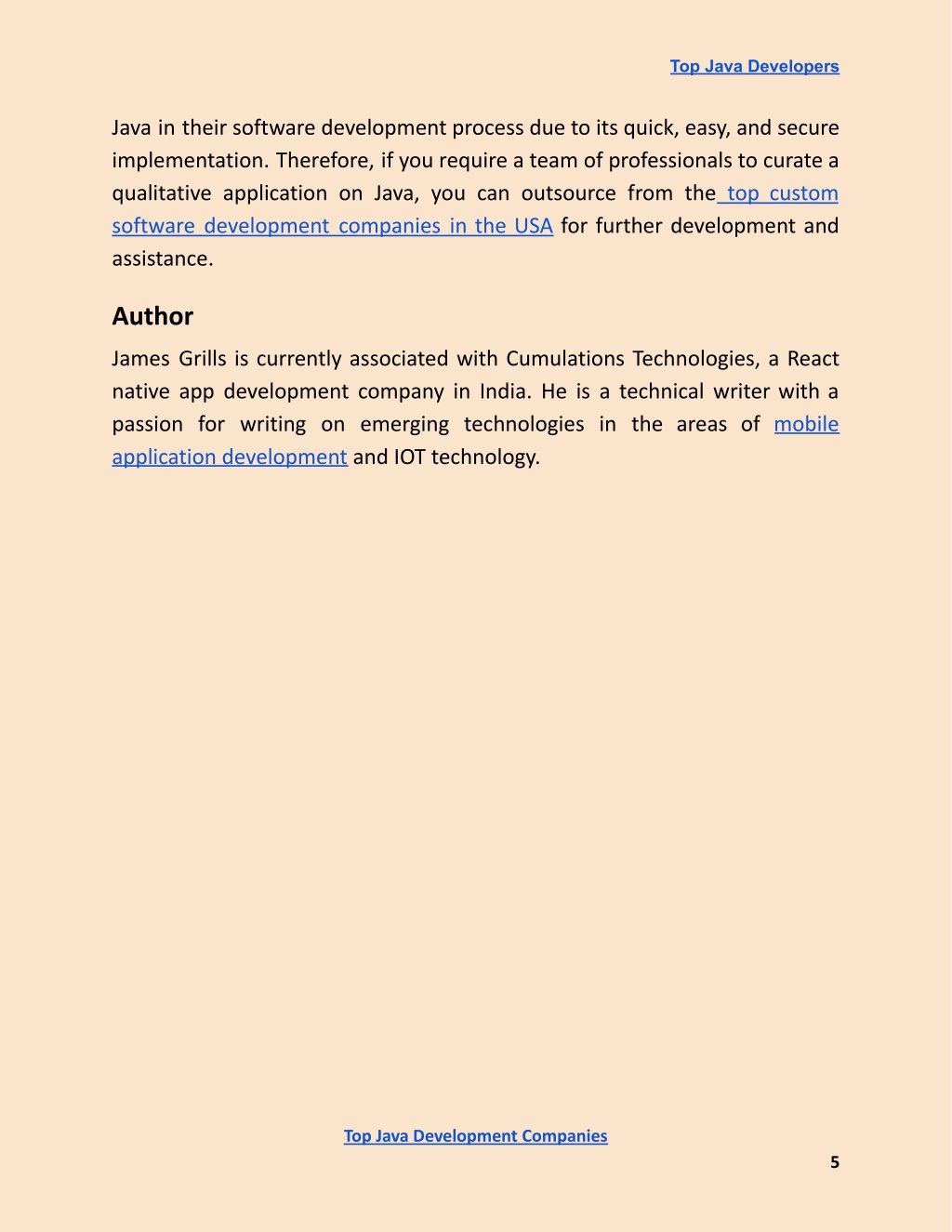 Top Java Developers

Java in their software development process due to its quick, easy, and secure implementation. Therefore, if you require a team of professionals to curate a qualitative application on Java, you can outsource from the top custom software development companies in the USA for further development and assistance.

Author

James Grills is currently associated with Cumulations Technologies, a React native app development company in India. He is a technical writer with a passion for writing on emerging technologies in the areas of mobile application development and IOT technology.

Top Java Development Companies

5